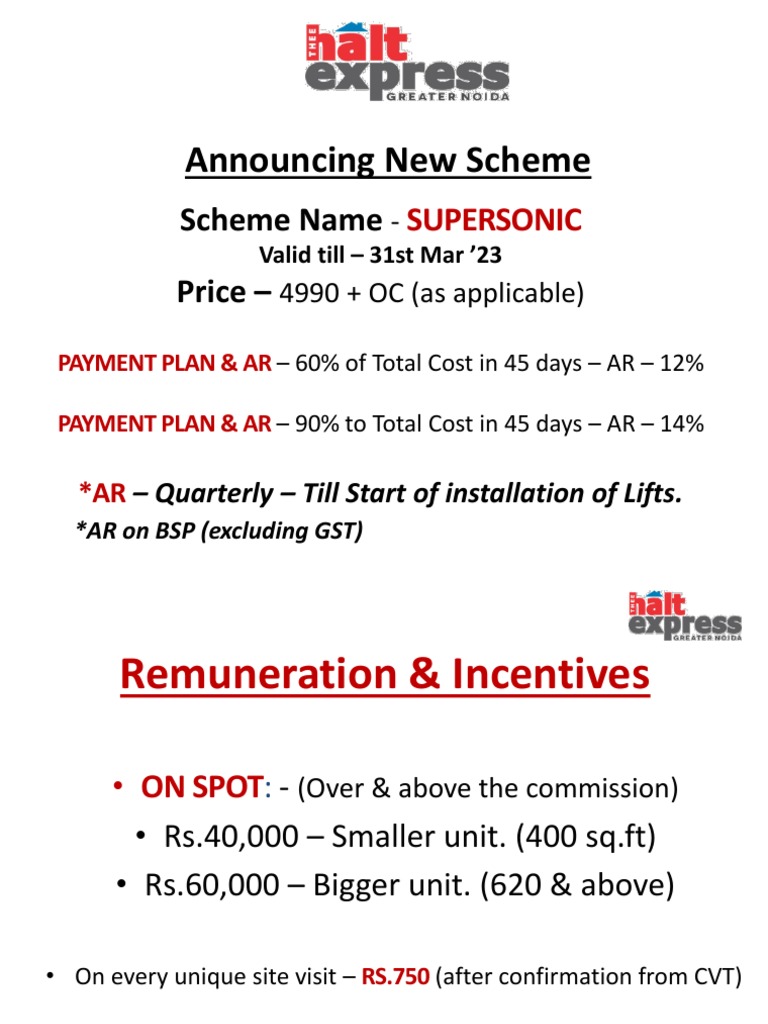 THEE halt express GREATER NOIDA

Announcing New Scheme

Scheme Name - SUPERSONIC

Valid till – 31st Mar ’23

Price – 4990 + OC (as applicable)

PAYMENT PLAN & AR – 60% of Total Cost in 45 days – AR – 12%

PAYMENT PLAN & AR – 90% to Total Cost in 45 days – AR – 14%

*AR – Quarterly – Till Start of installation of Lifts.

*AR on BSP (excluding GST)

THEE halt express GREATER NOIDA

Remuneration & Incentives

• ON SPOT: - (Over & above the commission)

• Rs.40,000 – Smaller unit. (400 sq.ft)

• Rs.60,000 – Bigger unit. (620 & above)

• On every unique site visit – RS.750 (after confirmation from CVT)